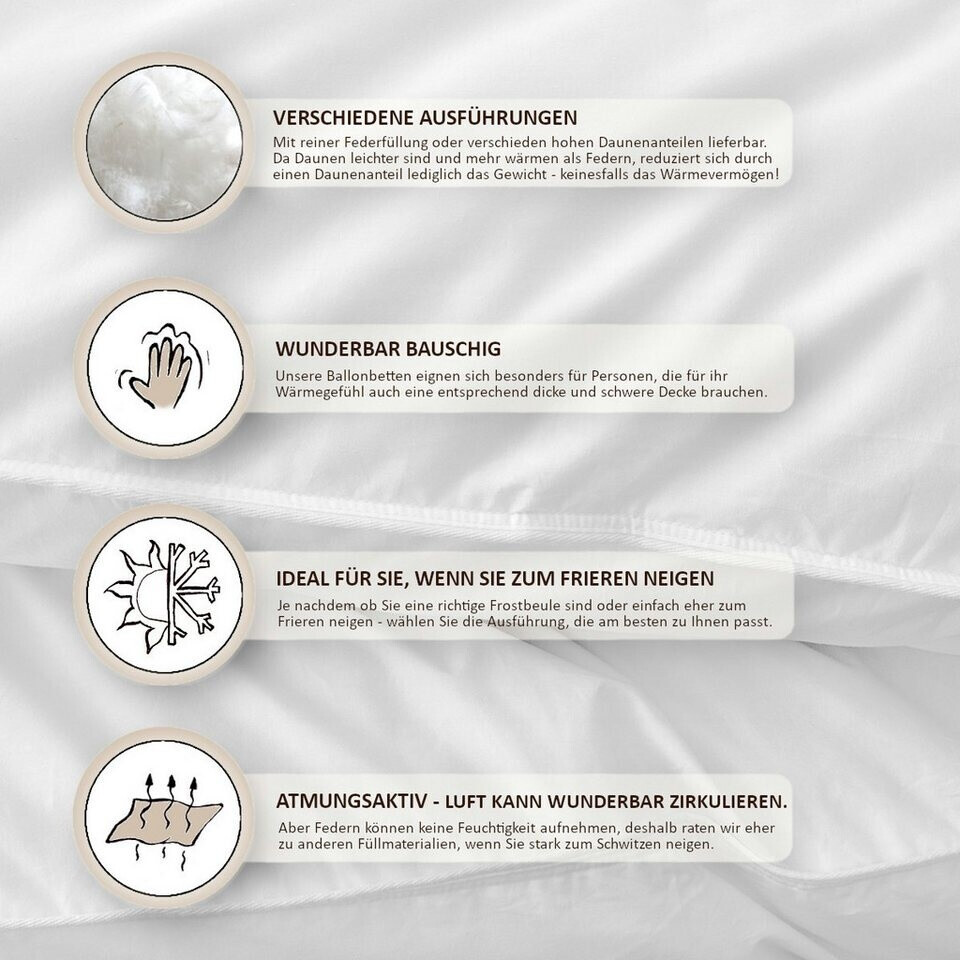 VERSCHIEDENE AUSFÜHRUNGEN

Mit reiner Federfüllung oder verschieden hohen Daunenanteilen lieferbar. Da Daunen leichter sind und mehr wärmen als Federn, reduziert sich durch einen Daunenanteil lediglich das Gewicht - keinesfalls das Wärmevermögen!

WUNDERBAR BAUSCHIG

Unsere Ballonbetten eignen sich besonders für Personen, die für ihr Wärmegefühl auch eine entsprechend dicke und schwere Decke brauchen.

IDEAL FÜR SIE, WENN SIE ZUM FRIEREN NEIGEN

Je nachdem ob Sie eine richtige Frostbeule sind oder einfach eher zum Frieren neigen - wählen Sie die Ausführung, die am besten zu Ihnen passt.

ATMUNGSAKTIV - LUFT KANN WUNDERBAR ZIRKULIEREN.

Aber Federn können keine Feuchtigkeit aufnehmen, deshalb raten wir eher zu anderen Füllmaterialien, wenn Sie stark zum Schwitzen neigen.